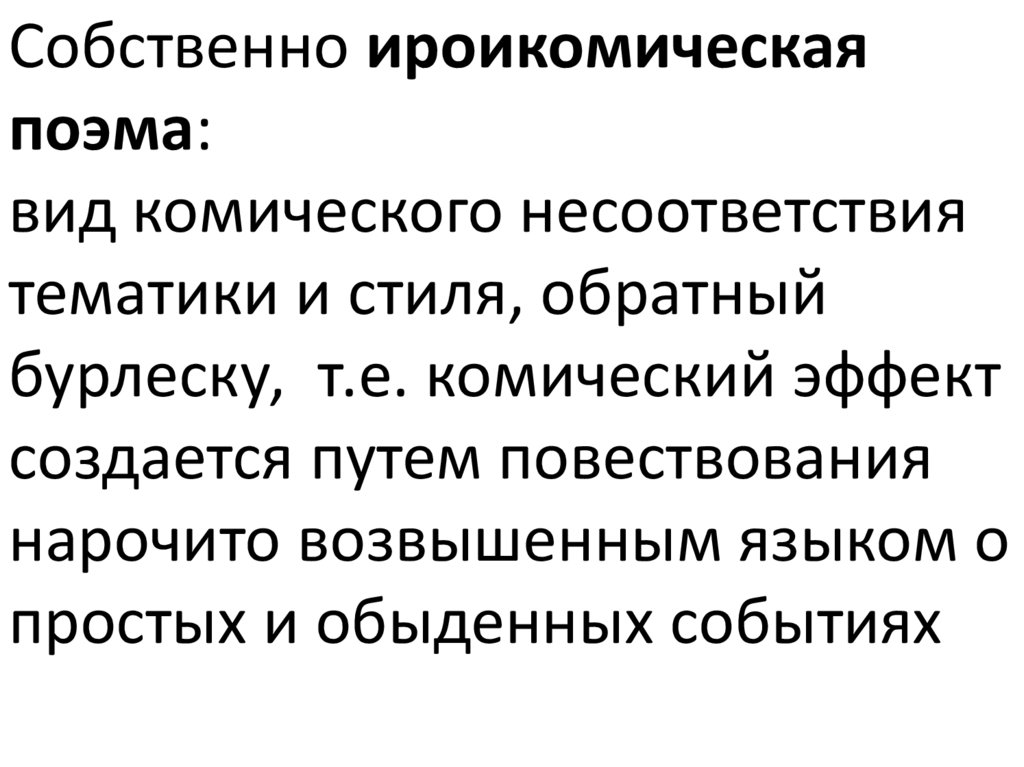 Собственно ироикомическая поэма:

вид комического несоответствия тематики и стиля, обратный бурлеску,  т.е. комический эффект создается путем повествования нарочито возвышенным языком о простых и обыденных событиях